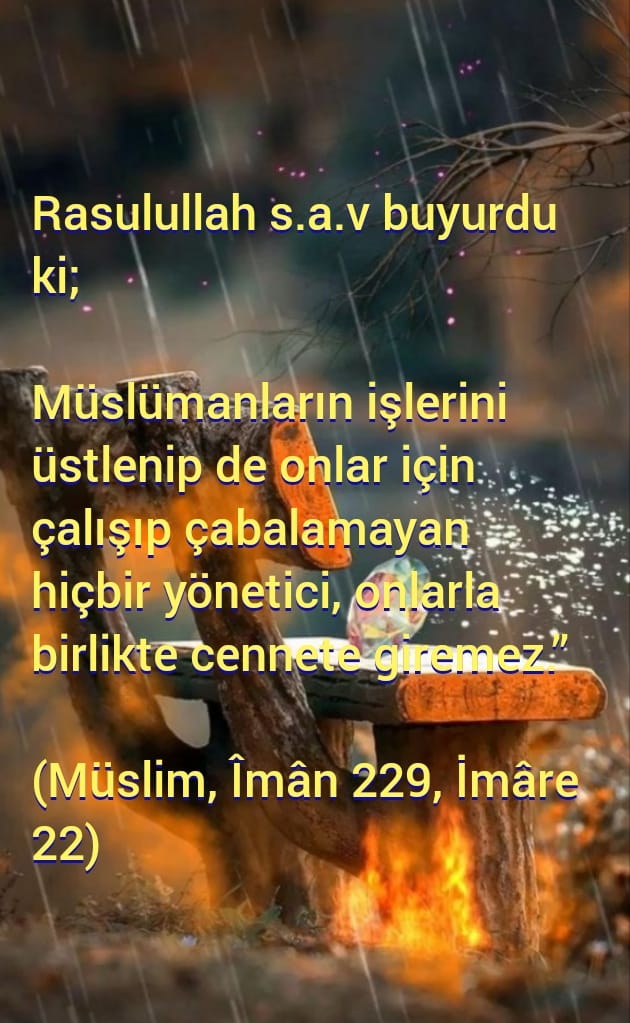 Rasulullah s.a.v buyurdu ki;

Müslümanların işlerini üstlenip de onlar için çalışıp çabalamayan hiçbir yönetici, onlarla birlikte cennete giremez.”

(Müslim, Îmân 229, İmâre 22)